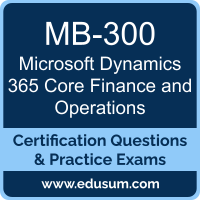 MB-300

Microsoft Dynamics 365 Core Finance and Operations

Certification Questions & Practice Exams

www.edusum.com